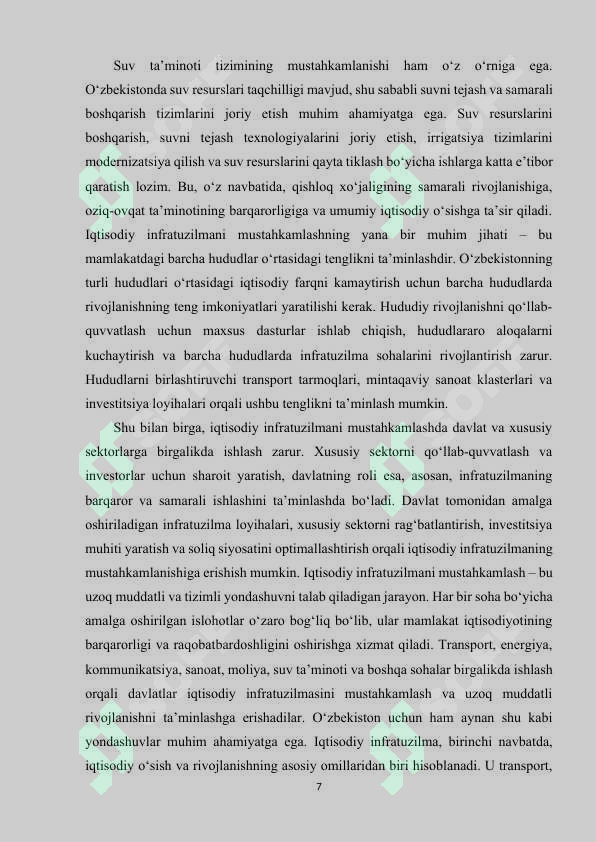 Suv ta’minoti tizimining mustahkamlanishi ham o‘z o‘rniga ega. O‘zbekistonda suv resurslari taqchilligi mavjud, shu sababli suvni tejash va samarali boshqarish tizimlarini joriy etish muhim ahamiyatga ega. Suv resurslarini boshqarish, suvni tejash texnologiyalarini joriy etish, irrigatsiya tizimlarini modernizatsiya qilish va suv resurslarini qayta tiklash bo‘yicha ishlarga katta e’tibor qaratish lozim. Bu, o‘z navbatida, qishloq xo‘jaligining samarali rivojlanishiga, oziq-ovqat ta’minotining barqarorligiga va umumiy iqtisodiy o‘sishga ta’sir qiladi. Iqtisodiy infratuzilmani mustahkamlashning yana bir muhim jihati – bu mamlakatdagi barcha hududlar o‘rtasidagi tenglikni ta’minlashdir. O‘zbekistonning turli hududlari o‘rtasidagi iqtisodiy farqni kamaytirish uchun barcha hududlarda rivojlanishning teng imkoniyatlari yaratilishi kerak. Hududiy rivojlanishni qo‘llab-quvvatlash uchun maxsus dasturlar ishlab chiqish, hududlararo aloqalarni kuchaytirish va barcha hududlarda infratuzilma sohalarini rivojlantirish zarur. Hududlarni birlashtiruvchi transport tarmoqlari, mintaqaviy sanoat klasterlari va investitsiya loyihalari orqali ushbu tenglikni ta’minlash mumkin.

Shu bilan birga, iqtisodiy infratuzilmani mustahkamlashda davlat va xususiy sektorlarga birgalikda ishlash zarur. Xususiy sektorni qo‘llab-quvvatlash va investorlar uchun sharoit yaratish, davlatning roli esa, asosan, infratuzilmaning barqaror va samarali ishlashini ta’minlashda bo‘ladi. Davlat tomonidan amalga oshiriladigan infratuzilma loyihalari, xususiy sektorni rag‘batlantirish, investitsiya muhiti yaratish va soliq siyosatini optimallashtirish orqali iqtisodiy infratuzilmaning mustahkamlanishiga erishish mumkin. Iqtisodiy infratuzilmani mustahkamlash – bu uzoq muddatli va tizimli yondashuvni talab qiladigan jarayon. Har bir soha bo‘yicha amalga oshirilgan islohotlar o‘zaro bog‘liq bo‘lib, ular mamlakat iqtisodiyotining barqarorligi va raqobatbardoshligini oshirishga xizmat qiladi. Transport, energiya, kommunikatsiya, sanoat, moliya, suv ta’minoti va boshqa sohalar birgalikda ishlash orqali davlatlar iqtisodiy infratuzilmasini mustahkamlash va uzoq muddatli rivojlanishni ta’minlashga erishadilar. O‘zbekiston uchun ham aynan shu kabi yondashuvlar muhim ahamiyatga ega. Iqtisodiy infratuzilma, birinchi navbatda, iqtisodiy o‘sish va rivojlanishning asosiy omillaridan biri hisoblanadi. U transport,

7